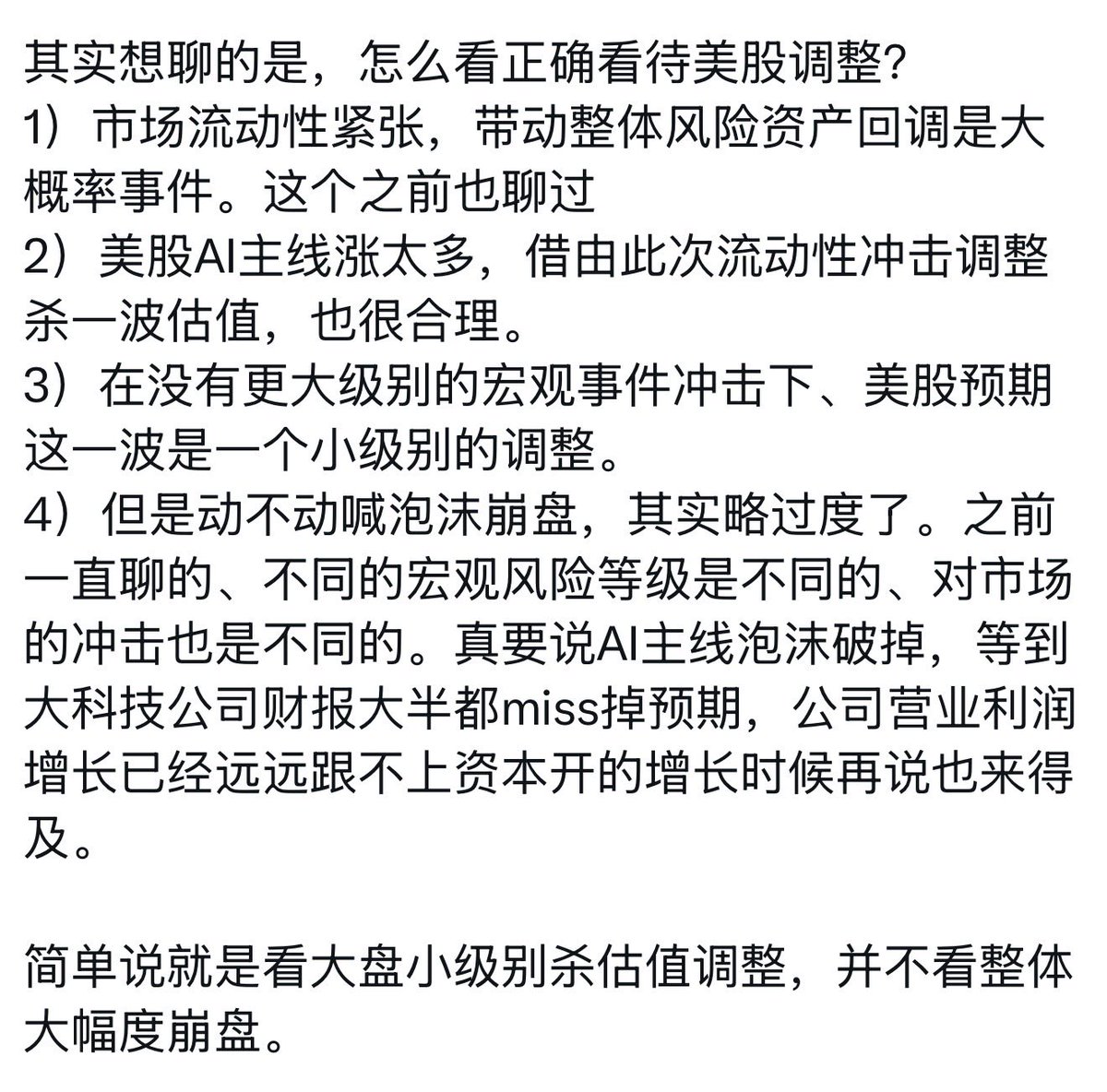 其实想聊的是，怎么看正确看待美股调整?
1）市场流动性紧张，带动整体风险资产回调是大概率事件。这个之前也聊过
2）美股AI主线涨太多，借由此次流动性冲击调整杀一波估值，也很合理。
3）在没有更大级别的宏观事件冲击下、美股预期这一波是一个小级别的调整。
4）但是动不动喊泡沫崩盘，其实略过度了。之前一直聊的、不同的宏观风险等级是不同的、对市场的冲击也是不同的。真要说AI主线泡沫破掉，等到大科技公司财报大半都miss掉预期，公司营业利润增长已经远远跟不上资本开的增长时候再说也来得及。

简单说就是看大盘小级别杀估值调整，并不看整体大幅度崩盘。